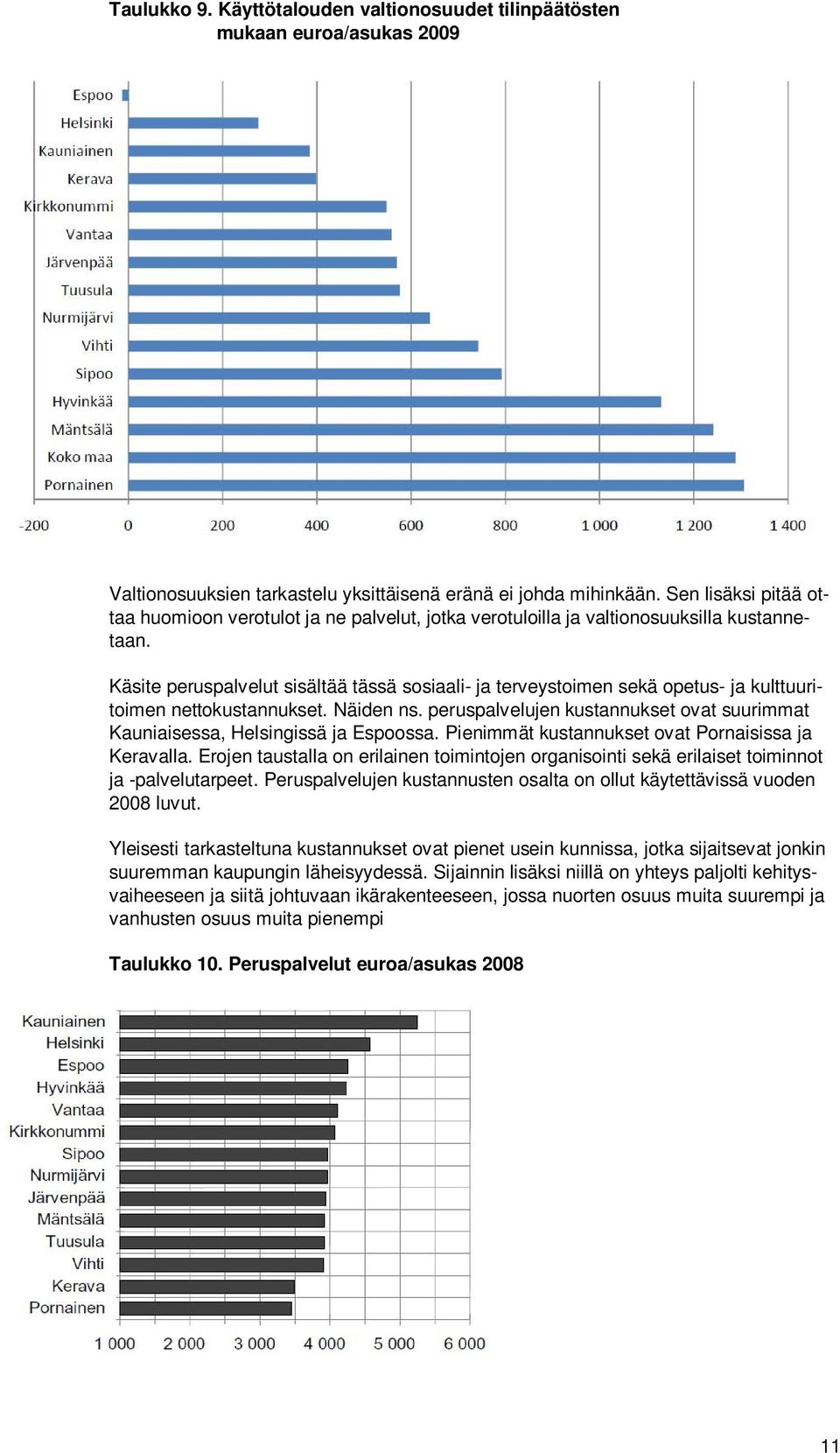 Taulukko 9. Käyttötalouden valtionosuudet tilinpäätösten mukaan euroa/asukas 2009

Espoo
Helsinki
Kauniainen
Kerava
Kirkkonummi
Vantaa
Järvenpää
Tuusula
Nurmijärvi
Vihti
Sipoo
Hyvinkää
Mäntsälä
Koko maa
Pornainen

-200 0 200 400 600 800 1 000 1 200 1 400

Valtionosuuksien tarkastelu yksittäisenä eränä ei johda mihinkään. Sen lisäksi pitää ottaa huomioon verotulot ja ne palvelut, jotka verotuloilla ja valtionosuuksilla kustannetaan.

Käsite peruspalvelut sisältää tässä sosiaali- ja terveystoimen sekä opetus- ja kulttuuritoimen nettokustannukset. Näiden ns. peruspalvelujen kustannukset ovat suurimmat Kauniaisessa, Helsingissä ja Espoossa. Pienimmät kustannukset ovat Pornaisissa ja Keravalla. Erojen taustalla on erilainen toimintojen organisointi sekä erilaiset toiminnot ja -palvelutarpeet. Peruspalvelujen kustannusten osalta on ollut käytettävissä vuoden 2008 luvut.

Yleisesti tarkasteltuna kustannukset ovat pienet usein kunnissa, jotka sijaitsevat jonkin suuremman kaupungin läheisyydessä. Sijainnin lisäksi niillä on yhteys paljolti kehitysvaiheeseen ja siitä johtuvaan ikärakenteeseen, jossa nuorten osuus muita suurempi ja vanhusten osuus muita pienempi

Taulukko 10. Peruspalvelut euroa/asukas 2008

Kauniainen
Helsinki
Espoo
Hyvinkää
Vantaa
Kirkkonummi
Sipoo
Nurmijärvi
Järvenpää
Mäntsälä
Tuusula
Vihti
Kerava
Pornainen

1 000 2 000 3 000 4 000 5 000 6 000

11